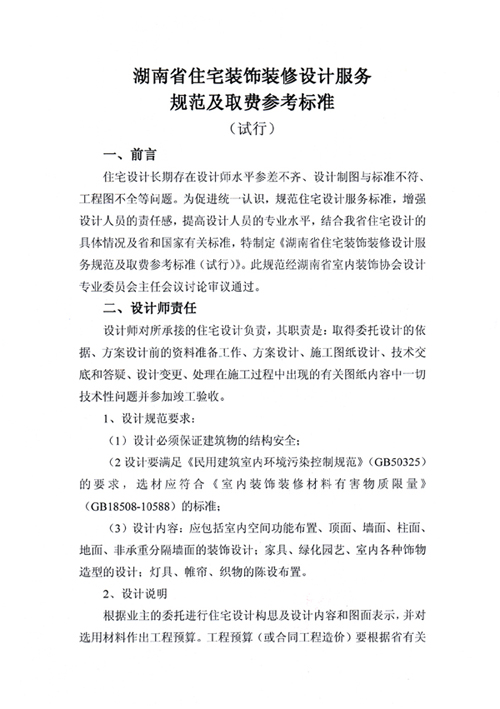 湖南省住宅装饰装修设计服务
规范及取费参考标准
（试行）

一、前言

住宅设计长期存在设计师水平参差不齐、设计制图与标准不符、工程图不全等问题。为促进统一认识，规范住宅设计服务标准，增强设计人员的责任感，提高设计人员的专业水平，结合我省住宅设计的具体情况及省和国家有关标准，特制定《湖南省住宅装饰装修设计服务规范及取费参考标准（试行）》。此规范经湖南省室内装饰协会设计专业委员会主任会议讨论审议通过。

二、设计师责任

设计师对所承接的住宅设计负责，其职责是：取得委托设计的依据、方案设计前的资料准备工作、方案设计、施工图纸设计、技术交底和答疑、设计变更、处理在施工过程中出现的有关图纸内容中一切技术性问题并参加竣工验收。

1、设计规范要求：

（1）设计必须保证建筑物的结构安全；

（2 设计要满足《民用建筑室内环境污染控制规范》（GB50325）的要求，选材应符合《室内装饰装修材料有害物质限量》（GB18508-10588）的标准；

（3）设计内容：应包括室内空间功能布置、顶面、墙面、柱面、地面、非承重分隔墙面的装饰设计；家具、绿化园艺、室内各种饰物造型的设计；灯具、帷帘、织物的陈设布置。

2、设计说明

根据业主的委托进行住宅设计构思及设计内容和图面表示，并对选用材料作出工程预算。工程预算（或合同工程造价）要根据省有关